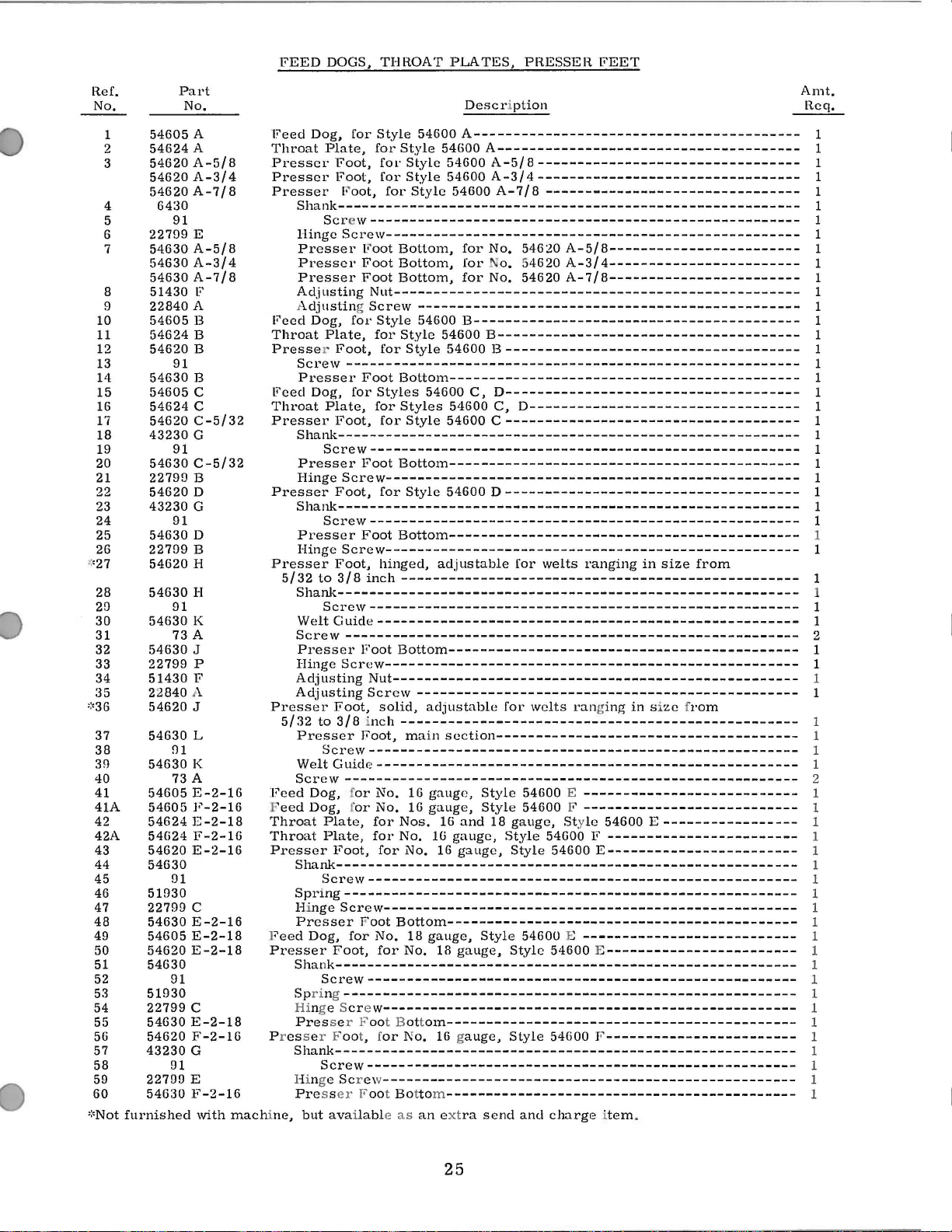 FEED DOGS, THROAT PLATES, PRESSER FEET

| Ref. No. | Part No. | Description | Amt. Req. |
|---|---|---|---|
| 1 | 54605 A | Feed Dog, for Style 54600 A | 1 |
| 2 | 54624 A | Throat Plate, for Style 54600 A | 1 |
| 3 | 54620 A-5/8 | Presser Foot, for Style 54600 A-5/8 | 1 |
| | 54620 A-3/4 | Presser Foot, for Style 54600 A-3/4 | 1 |
| | 54620 A-7/8 | Presser Foot, for Style 54600 A-7/8 | 1 |
| 4 | 6430 | Shank | 1 |
| 5 | 91 | Screw | 1 |
| 6 | 22799 E | Hinge Screw | 1 |
| 7 | 54630 A-5/8 | Presser Foot Bottom, for No. 54620 A-5/8 | 1 |
| | 54630 A-3/4 | Presser Foot Bottom, for No. 54620 A-3/4 | 1 |
| | 54630 A-7/8 | Presser Foot Bottom, for No. 54620 A-7/8 | 1 |
| 8 | 51430 F | Adjusting Nut | 1 |
| 9 | 22840 A | Adjusting Screw | 1 |
| 10 | 54605 B | Feed Dog, for Style 54600 B | 1 |
| 11 | 54624 B | Throat Plate, for Style 54600 B | 1 |
| 12 | 54620 B | Presser Foot, for Style 54600 B | 1 |
| 13 | 91 | Screw | 1 |
| 14 | 54630 B | Presser Foot Bottom | 1 |
| 15 | 54605 C | Feed Dog, for Styles 54600 C, D | 1 |
| 16 | 54624 C | Throat Plate, for Styles 54600 C, D | 1 |
| 17 | 54620 C-5/32 | Presser Foot, for Style 54600 C | 1 |
| 18 | 43230 G | Shank | 1 |
| 19 | 91 | Screw | 1 |
| 20 | 54630 C-5/32 | Presser Foot Bottom | 1 |
| 21 | 22799 B | Hinge Screw | 1 |
| 22 | 54620 D | Presser Foot, for Style 54600 D | 1 |
| 23 | 43230 G | Shank | 1 |
| 24 | 91 | Screw | 1 |
| 25 | 54630 D | Presser Foot Bottom | 1 |
| 26 | 22799 B | Hinge Screw | 1 |
| *27 | 54620 H | Presser Foot, hinged, adjustable for welts ranging in size from 5/32 to 3/8 inch | 1 |
| 28 | 54630 H | Shank | 1 |
| 29 | 91 | Screw | 1 |
| 30 | 54630 K | Welt Guide | 1 |
| 31 | 73 A | Screw | 2 |
| 32 | 54630 J | Presser Foot Bottom | 1 |
| 33 | 22799 P | Hinge Screw | 1 |
| 34 | 51430 F | Adjusting Nut | 1 |
| 35 | 22840 A | Adjusting Screw | 1 |
| *36 | 54620 J | Presser Foot, solid, adjustable for welts ranging in size from 5/32 to 3/8 inch | 1 |
| 37 | 54630 L | Presser Foot, main section | 1 |
| 38 | 91 | Screw | 1 |
| 39 | 54630 K | Welt Guide | 1 |
| 40 | 73 A | Screw | 2 |
| 41 | 54605 E-2-16 | Feed Dog, for No. 16 gauge, Style 54600 E | 1 |
| 41A | 54605 F-2-16 | Feed Dog, for No. 16 gauge, Style 54600 F | 1 |
| 42 | 54624 E-2-18 | Throat Plate, for Nos. 16 and 18 gauge, Style 54600 E | 1 |
| 42A | 54624 F-2-16 | Throat Plate, for No. 16 gauge, Style 54600 F | 1 |
| 43 | 54620 E-2-16 | Presser Foot, for No. 16 gauge, Style 54600 E | 1 |
| 44 | 54630 | Shank | 1 |
| 45 | 91 | Screw | 1 |
| 46 | 51930 | Spring | 1 |
| 47 | 22799 C | Hinge Screw | 1 |
| 48 | 54630 E-2-16 | Presser Foot Bottom | 1 |
| 49 | 54605 E-2-18 | Feed Dog, for No. 18 gauge, Style 54600 E | 1 |
| 50 | 54620 E-2-18 | Presser Foot, for No. 18 gauge, Style 54600 E | 1 |
| 51 | 54630 | Shank | 1 |
| 52 | 91 | Screw | 1 |
| 53 | 51930 | Spring | 1 |
| 54 | 22799 C | Hinge Screw | 1 |
| 55 | 54630 E-2-18 | Presser Foot Bottom | 1 |
| 56 | 54620 F-2-16 | Presser Foot, for No. 16 gauge, Style 54600 F | 1 |
| 57 | 43230 G | Shank | 1 |
| 58 | 91 | Screw | 1 |
| 59 | 22799 E | Hinge Screw | 1 |
| 60 | 54630 F-2-16 | Presser Foot Bottom | 1 |

*Not furnished with machine, but available as an extra send and charge item.

25